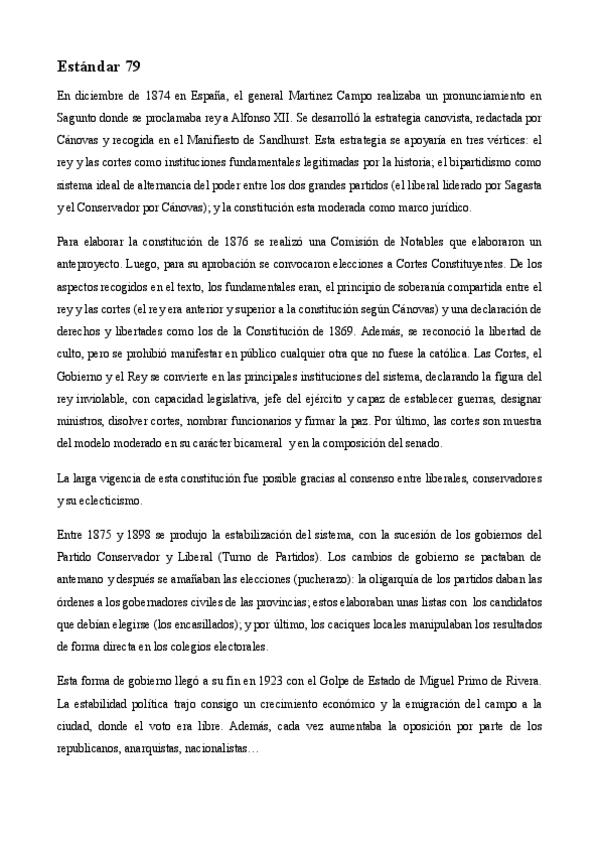 Estándar 79

En diciembre de 1874 en España, el general Martínez Campo realizaba un pronunciamiento en Sagunto donde se proclamaba rey a Alfonso XII. Se desarrolló la estrategia canovista, redactada por Cánovas y recogida en el Manifiesto de Sandhurst. Esta estrategia se apoyaría en tres vértices: el rey y las cortes como instituciones fundamentales legitimadas por la historia; el bipartidismo como sistema ideal de alternancia del poder entre los dos grandes partidos (el liberal liderado por Sagasta y el Conservador por Cánovas); y la constitución esta moderada como marco jurídico.

Para elaborar la constitución de 1876 se realizó una Comisión de Notables que elaboraron un anteproyecto. Luego, para su aprobación se convocaron elecciones a Cortes Constituyentes. De los aspectos recogidos en el texto, los fundamentales eran, el principio de soberanía compartida entre el rey y las cortes (el rey era anterior y superior a la constitución según Cánovas) y una declaración de derechos y libertades como los de la Constitución de 1869. Además, se reconoció la libertad de culto, pero se prohibió manifestar en público cualquier otra que no fuese la católica. Las Cortes, el Gobierno y el Rey se convierte en las principales instituciones del sistema, declarando la figura del rey inviolable, con capacidad legislativa, jefe del ejército y capaz de establecer guerras, designar ministros, disolver cortes, nombrar funcionarios y firmar la paz. Por último, las cortes son muestra del modelo moderado en su carácter bicameral y en la composición del senado.

La larga vigencia de esta constitución fue posible gracias al consenso entre liberales, conservadores y su eclecticismo.

Entre 1875 y 1898 se produjo la estabilización del sistema, con la sucesión de los gobiernos del Partido Conservador y Liberal (Turno de Partidos). Los cambios de gobierno se pactaban de antemano y después se amañaban las elecciones (pucherazo): la oligarquía de los partidos daban las órdenes a los gobernadores civiles de las provincias; estos elaboraban unas listas con los candidatos que debían elegirse (los encasillados); y por último, los caciques locales manipulaban los resultados de forma directa en los colegios electorales.

Esta forma de gobierno llegó a su fin en 1923 con el Golpe de Estado de Miguel Primo de Rivera. La estabilidad política trajo consigo un crecimiento económico y la emigración del campo a la ciudad, donde el voto era libre. Además, cada vez aumentaba la oposición por parte de los republicanos, anarquistas, nacionalistas…